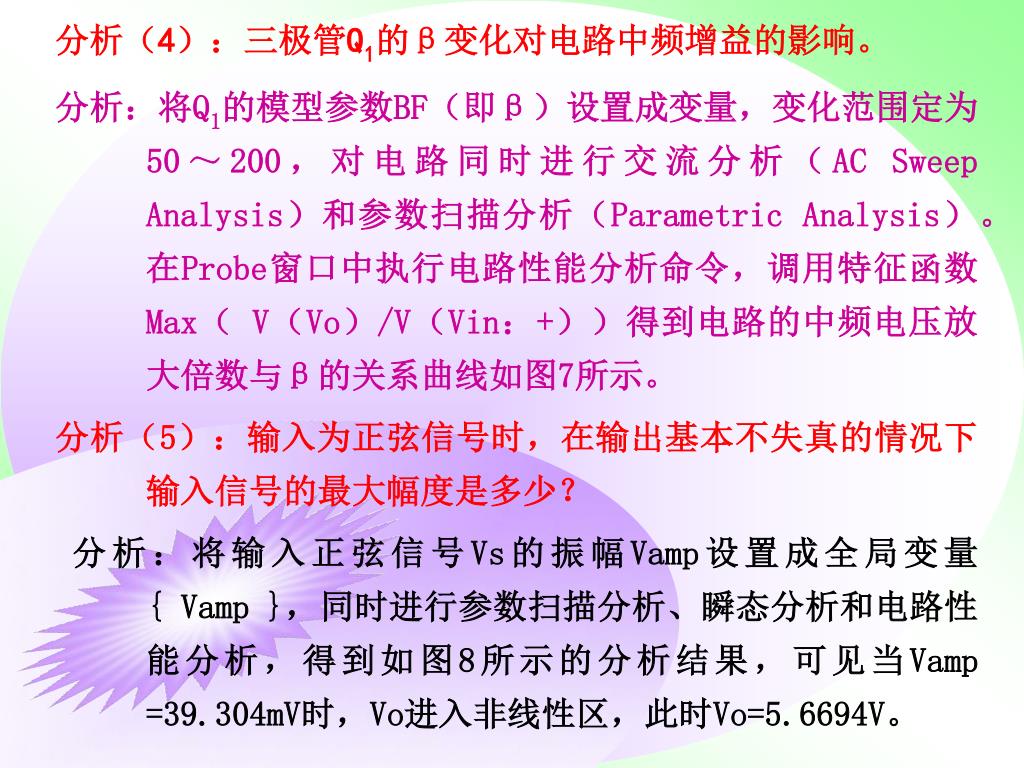 分析（4）：三极管$Q_1$的β变化对电路中频增益的影响。

分析：将$Q_1$的模型参数BF（即β）设置成变量，变化范围定为50～200，对电路同时进行交流分析（AC Sweep Analysis）和参数扫描分析（Parametric Analysis）。在Probe窗口中执行电路性能分析命令，调用特征函数Max（ V（Vo）/V（Vin：+））得到电路的中频电压放大倍数与β的关系曲线如图7所示。

分析（5）：输入为正弦信号时，在输出基本不失真的情况下输入信号的最大幅度是多少？

分析：将输入正弦信号Vs的振幅Vamp设置成全局变量｛ Vamp ｝，同时进行参数扫描分析、瞬态分析和电路性能分析，得到如图8所示的分析结果，可见当Vamp =39.304mV时，Vo进入非线性区，此时Vo=5.6694V。